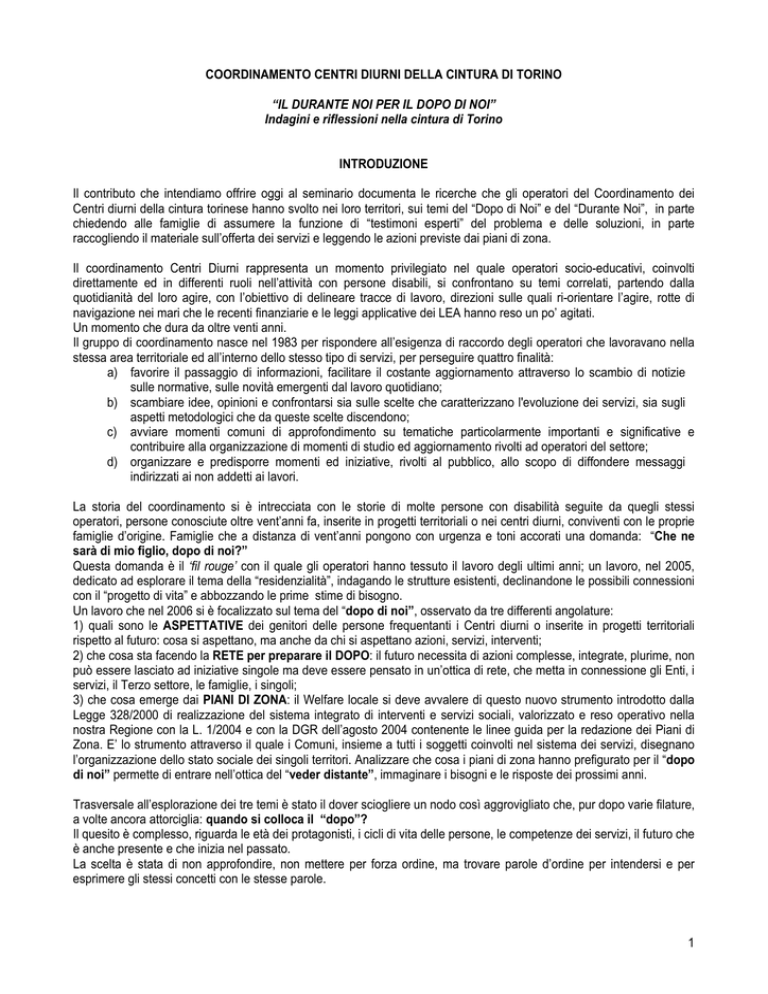 COORDINAMENTO CENTRI DIURNI DELLA CINTURA DI TORINO

"IL DURANTE NOI PER IL DOPO DI NOI"
Indagini e riflessioni nella cintura di Torino

INTRODUZIONE

Il contributo che intendiamo offrire oggi al seminario documenta le ricerche che gli operatori del Coordinamento dei Centri diurni della cintura torinese hanno svolto nei loro territori, sui temi del "Dopo di Noi" e del "Durante Noi", in parte chiedendo alle famiglie di assumere la funzione di "testimoni esperti" del problema e delle soluzioni, in parte raccogliendo il materiale sull'offerta dei servizi e leggendo le azioni previste dai piani di zona.

Il coordinamento Centri Diurni rappresenta un momento privilegiato nel quale operatori socio-educativi, coinvolti direttamente ed in differenti ruoli nell'attività con persone disabili, si confrontano su temi correlati, partendo dalla quotidianità del loro agire, con l'obiettivo di delineare tracce di lavoro, direzioni sulle quali ri-orientare l'agire, rotte di navigazione nei mari che le recenti finanziarie e le leggi applicative dei LEA hanno reso un po' agitati.
Un momento che dura da oltre venti anni.
Il gruppo di coordinamento nasce nel 1983 per rispondere all'esigenza di raccordo degli operatori che lavoravano nella stessa area territoriale ed all'interno dello stesso tipo di servizi, per perseguire quattro finalità:
a) favorire il passaggio di informazioni, facilitare il costante aggiornamento attraverso lo scambio di notizie sulle normative, sulle novità emergenti dal lavoro quotidiano;
b) scambiare idee, opinioni e confrontarsi sia sulle scelte che caratterizzano l'evoluzione dei servizi, sia sugli aspetti metodologici che da queste scelte discendono;
c) avviare momenti comuni di approfondimento su tematiche particolarmente importanti e significative e contribuire alla organizzazione di momenti di studio ed aggiornamento rivolti ad operatori del settore;
d) organizzare e predisporre momenti ed iniziative, rivolti al pubblico, allo scopo di diffondere messaggi indirizzati ai non addetti ai lavori.

La storia del coordinamento si è intrecciata con le storie di molte persone con disabilità seguite da quegli stessi operatori, persone conosciute oltre vent'anni fa, inserite in progetti territoriali o nei centri diurni, conviventi con le proprie famiglie d'origine. Famiglie che a distanza di vent'anni pongono con urgenza e toni accorati una domanda: "Che ne sarà di mio figlio, dopo di noi?"
Questa domanda è il 'fil rouge' con il quale gli operatori hanno tessuto il lavoro degli ultimi anni; un lavoro, nel 2005, dedicato ad esplorare il tema della "residenzialità", indagando le strutture esistenti, declinandone le possibili connessioni con il "progetto di vita" e abbozzando le prime stime di bisogno.
Un lavoro che nel 2006 si è focalizzato sul tema del "dopo di noi", osservato da tre differenti angolature:
1) quali sono le ASPETTATIVE dei genitori delle persone frequentanti i Centri diurni o inserite in progetti territoriali rispetto al futuro: cosa si aspettano, ma anche da chi si aspettano azioni, servizi, interventi;
2) che cosa sta facendo la RETE per preparare il DOPO: il futuro necessita di azioni complesse, integrate, plurime, non può essere lasciato ad iniziative singole ma deve essere pensato in un'ottica di rete, che metta in connessione gli Enti, i servizi, il Terzo settore, le famiglie, i singoli;
3) che cosa emerge dai PIANI DI ZONA: il Welfare locale si deve avvalere di questo nuovo strumento introdotto dalla Legge 328/2000 di realizzazione del sistema integrato di interventi e servizi sociali, valorizzato e reso operativo nella nostra Regione con la L. 1/2004 e con la DGR dell'agosto 2004 contenente le linee guida per la redazione dei Piani di Zona. E' lo strumento attraverso il quale i Comuni, insieme a tutti i soggetti coinvolti nel sistema dei servizi, disegnano l'organizzazione dello stato sociale dei singoli territori. Analizzare che cosa i piani di zona hanno prefigurato per il "dopo di noi" permette di entrare nell'ottica del "veder distante", immaginare i bisogni e le risposte dei prossimi anni.

Trasversale all'esplorazione dei tre temi è stato il dover sciogliere un nodo così aggrovigliato che, pur dopo varie filature, a volte ancora attorciglia: quando si colloca il "dopo"?
Il quesito è complesso, riguarda le età dei protagonisti, i cicli di vita delle persone, le competenze dei servizi, il futuro che è anche presente e che inizia nel passato.
La scelta è stata di non approfondire, non mettere per forza ordine, ma trovare parole d'ordine per intendersi e per esprimere gli stessi concetti con le stesse parole.

1